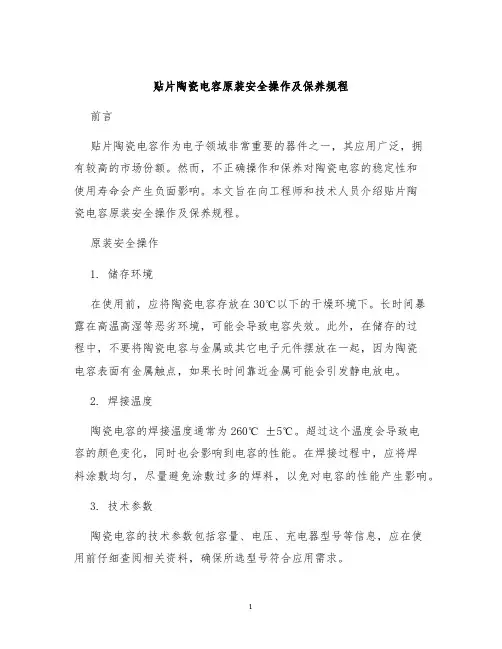 贴片陶瓷电容原装安全操作及保养规程

前言

贴片陶瓷电容作为电子领域非常重要的器件之一，其应用广泛，拥有较高的市场份额。然而，不正确操作和保养对陶瓷电容的稳定性和使用寿命会产生负面影响。本文旨在向工程师和技术人员介绍贴片陶瓷电容原装安全操作及保养规程。

原装安全操作

1. 储存环境

在使用前，应将陶瓷电容存放在30℃以下的干燥环境下。长时间暴露在高温高湿等恶劣环境，可能会导致电容失效。此外，在储存的过程中，不要将陶瓷电容与金属或其它电子元件摆放在一起，因为陶瓷电容表面有金属触点，如果长时间靠近金属可能会引发静电放电。

2. 焊接温度

陶瓷电容的焊接温度通常为260℃ ±5℃。超过这个温度会导致电容的颜色变化，同时也会影响到电容的性能。在焊接过程中，应将焊料涂敷均匀，尽量避免涂敷过多的焊料，以免对电容的性能产生影响。

3. 技术参数

陶瓷电容的技术参数包括容量、电压、充电器型号等信息，应在使用前仔细查阅相关资料，确保所选型号符合应用需求。

1